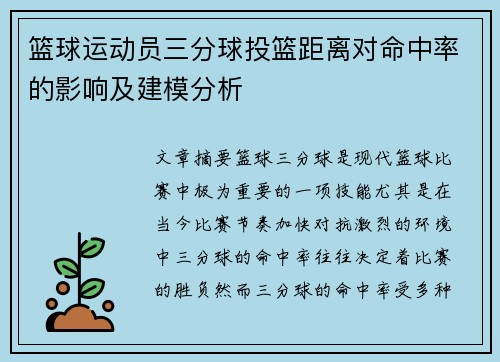 篮球运动员三分球投篮距离对命中率的影响及建模分析

文章摘要篮球三分球是现代篮球比赛中极为重要的一项技能尤其是在当今比赛节奏加快对抗激烈的环境中三分球的命中率往往决定着比赛的胜负然而三分球的命中率受多种